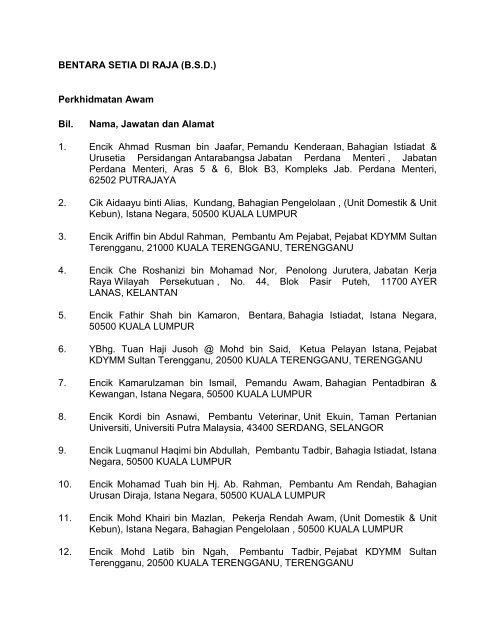 BENTARA SETIA DI RAJA (B.S.D.)

Perkhidmatan Awam

Bil. Nama, Jawatan dan Alamat

1. Encik Ahmad Rusman bin Jaafar, Pemandu Kenderaan, Bahagian Istiadat & Urusetia Persidangan Antarabangsa Jabatan Perdana Menteri , Jabatan Perdana Menteri, Aras 5 & 6, Blok B3, Kompleks Jab. Perdana Menteri, 62502 PUTRAJAYA

2. Cik Aidaayu binti Alias, Kundang, Bahagian Pengelolaan , (Unit Domestik & Unit Kebun), Istana Negara, 50500 KUALA LUMPUR

3. Encik Ariffin bin Abdul Rahman, Pembantu Am Pejabat, Pejabat KDYMM Sultan Terengganu, 21000 KUALA TERENGGANU, TERENGGANU

4. Encik Che Roshanizi bin Mohamad Nor, Penolong Jurutera, Jabatan Kerja Raya Wilayah Persekutuan , No. 44, Blok Pasir Puteh, 11700 AYER LANAS, KELANTAN

5. Encik Fathir Shah bin Kamaron, Bentara, Bahagia Istiadat, Istana Negara, 50500 KUALA LUMPUR

6. YBhg. Tuan Haji Jusoh @ Mohd bin Said, Ketua Pelayan Istana, Pejabat KDYMM Sultan Terengganu, 20500 KUALA TERENGGANU, TERENGGANU

7. Encik Kamarulzaman bin Ismail, Pemandu Awam, Bahagian Pentadbiran & Kewangan, Istana Negara, 50500 KUALA LUMPUR

8. Encik Kordi bin Asnawi, Pembantu Veterinar, Unit Ekuin, Taman Pertanian Universiti, Universiti Putra Malaysia, 43400 SERDANG, SELANGOR

9. Encik Luqmanul Haqimi bin Abdullah, Pembantu Tadbir, Bahagia Istiadat, Istana Negara, 50500 KUALA LUMPUR

10. Encik Mohamad Tuah bin Hj. Ab. Rahman, Pembantu Am Rendah, Bahagian Urusan Diraja, Istana Negara, 50500 KUALA LUMPUR

11. Encik Mohd Khairi bin Mazlan, Pekerja Rendah Awam, (Unit Domestik & Unit Kebun), Istana Negara, Bahagian Pengelolaan , 50500 KUALA LUMPUR

12. Encik Mohd Latib bin Ngah, Pembantu Tadbir, Pejabat KDYMM Sultan Terengganu, 20500 KUALA TERENGGANU, TERENGGANU